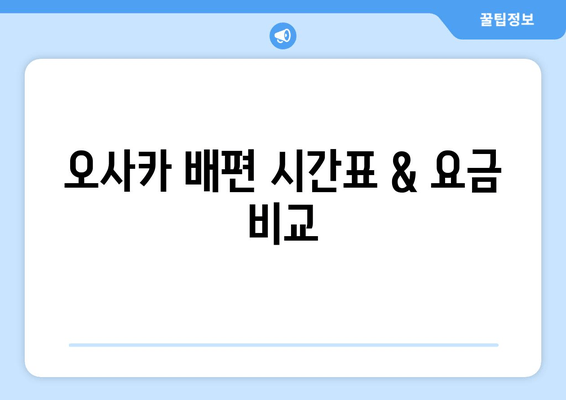 꿀팁정보

오사카 배편 시간표 & 요금 비교